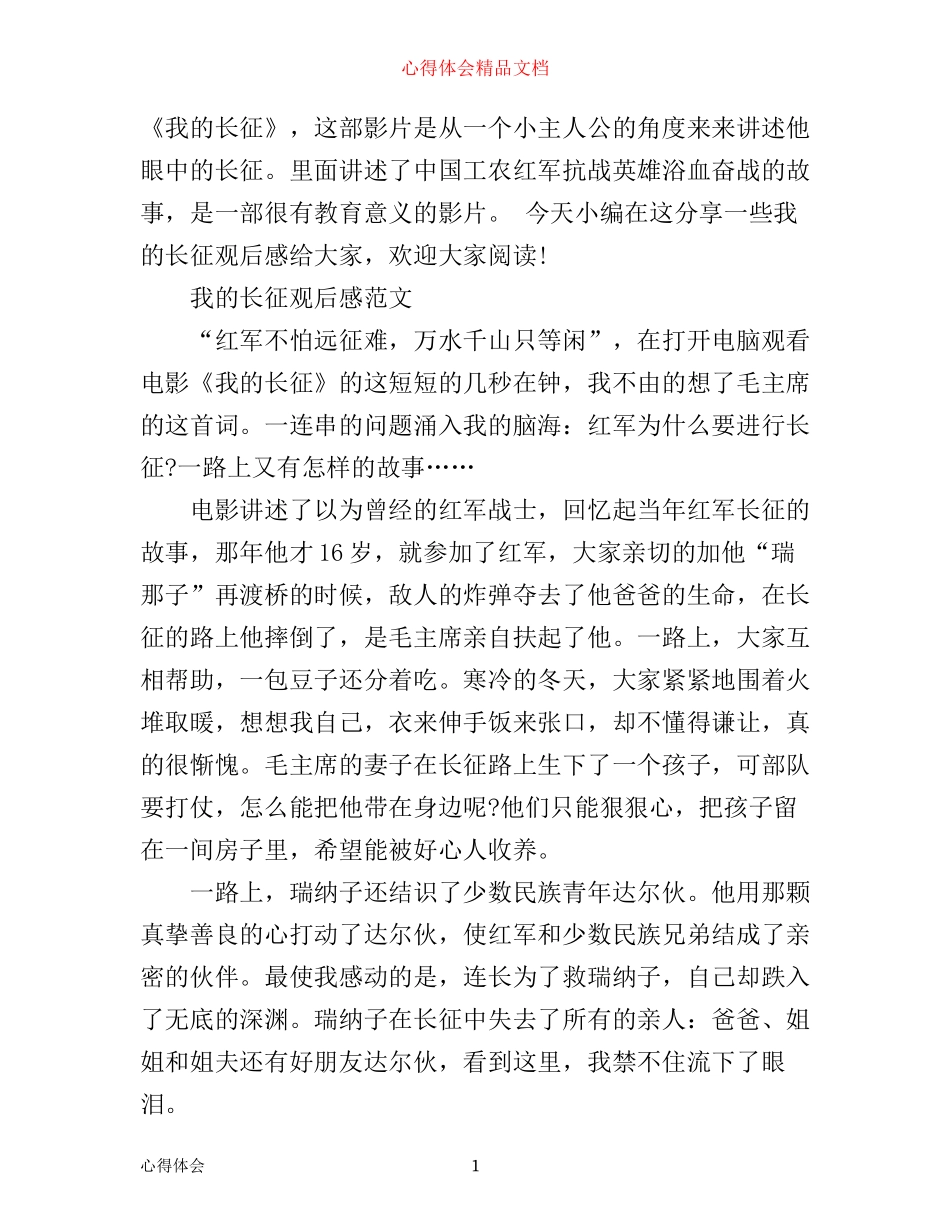 心得体会精品文档

《我的长征》，这部影片是从一个小主人公的角度来来讲述他眼中的长征。里面讲述了中国工农红军抗战英雄浴血奋战的故事，是一部很有教育意义的影片。 今天小编在这分享一些我的长征观后感给大家，欢迎大家阅读!

我的长征观后感范文

“红军不怕远征难，万水千山只等闲”，在打开电脑观看电影《我的长征》的这短短的几秒在钟，我不由的想了毛主席的这首词。一连串的问题涌入我的脑海：红军为什么要进行长征?一路上又有怎样的故事……

电影讲述了以为曾经的红军战士，回忆起当年红军长征的故事，那年他才16岁，就参加了红军，大家亲切的加他“瑞那子”再渡桥的时候，敌人的炸弹夺去了他爸爸的生命，在长征的路上他摔倒了，是毛主席亲自扶起了他。一路上，大家互相帮助，一包豆子还分着吃。寒冷的冬天，大家紧紧地围着火堆取暖，想想我自己，衣来伸手饭来张口，却不懂得谦让，真的很惭愧。毛主席的妻子在长征路上生下了一个孩子，可部队要打仗，怎么能把他带在身边呢?他们只能狠狠心，把孩子留在一间房子里，希望能被好心人收养。

一路上，瑞纳子还结识了少数民族青年达尔伙。他用那颗真挚善良的心打动了达尔伙，使红军和少数民族兄弟结成了亲密的伙伴。最使我感动的是，连长为了救瑞纳子，自己却跌入了无底的深渊。瑞纳子在长征中失去了所有的亲人：爸爸、姐姐和姐夫还有好朋友达尔伙，看到这里，我禁不住流下了眼泪。

心得体会 1